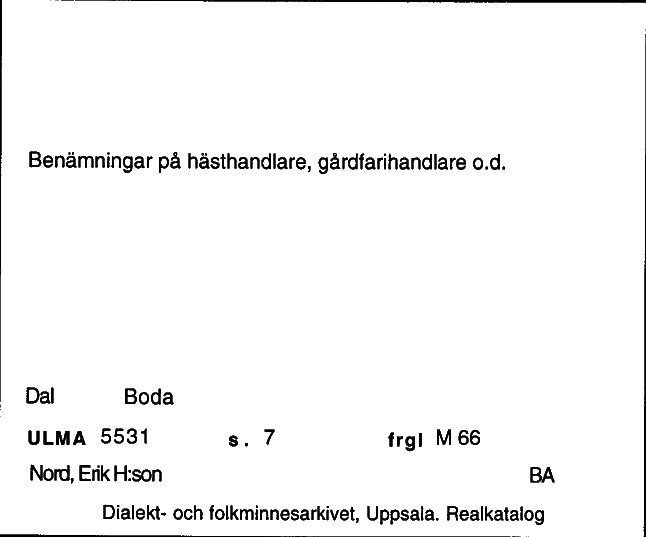 Benämningar på hästhandlare, gårdfarihandlare o.d.

Dal Boda

ULMA 5531 s. 7 frgl M 66

Nord, Erik H:son BA

Dialekt- och folkminnesarkivet, Uppsala. Realkatalog